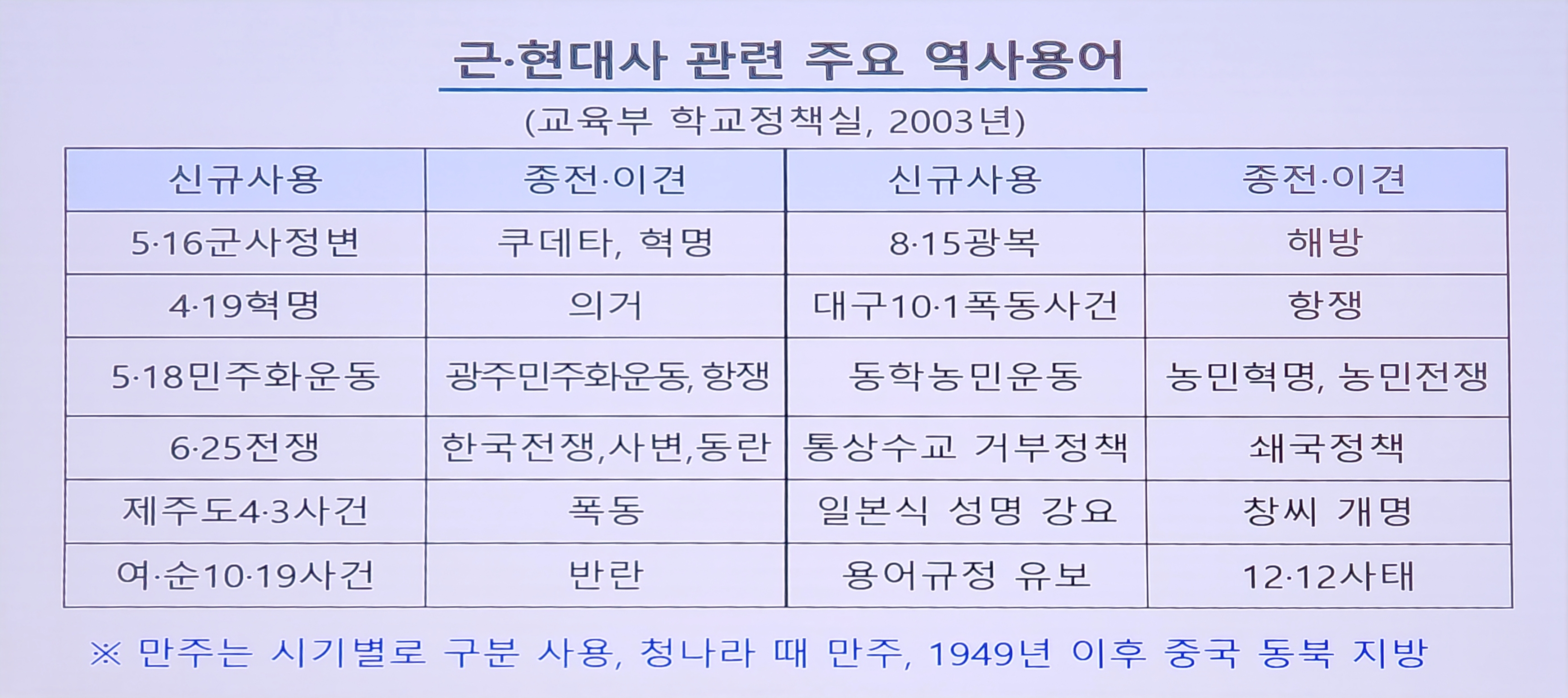 근·현대사 관련 주요 역사용어

(교육부 학교정책실, 2003년)

| 신규사용 | 종전·이견 | 신규사용 | 종전·이견 |
|---|---|---|---|
| 5·16군사정변 | 쿠데타, 혁명 | 8·15광복 | 해방 |
| 4·19혁명 | 의거 | 대구10·1폭동사건 | 항쟁 |
| 5·18민주화운동 | 광주민주화운동, 항쟁 | 동학농민운동 | 농민혁명, 농민전쟁 |
| 6·25전쟁 | 한국전쟁,사변,동란 | 통상수교 거부정책 | 쇄국정책 |
| 제주도4·3사건 | 폭동 | 일본식 성명 강요 | 창씨 개명 |
| 여·순10·19사건 | 반란 | 용어규정 유보 | 12·12사태 |

※ 만주는 시기별로 구분 사용, 청나라 때 만주, 1949년 이후 중국 동북 지방